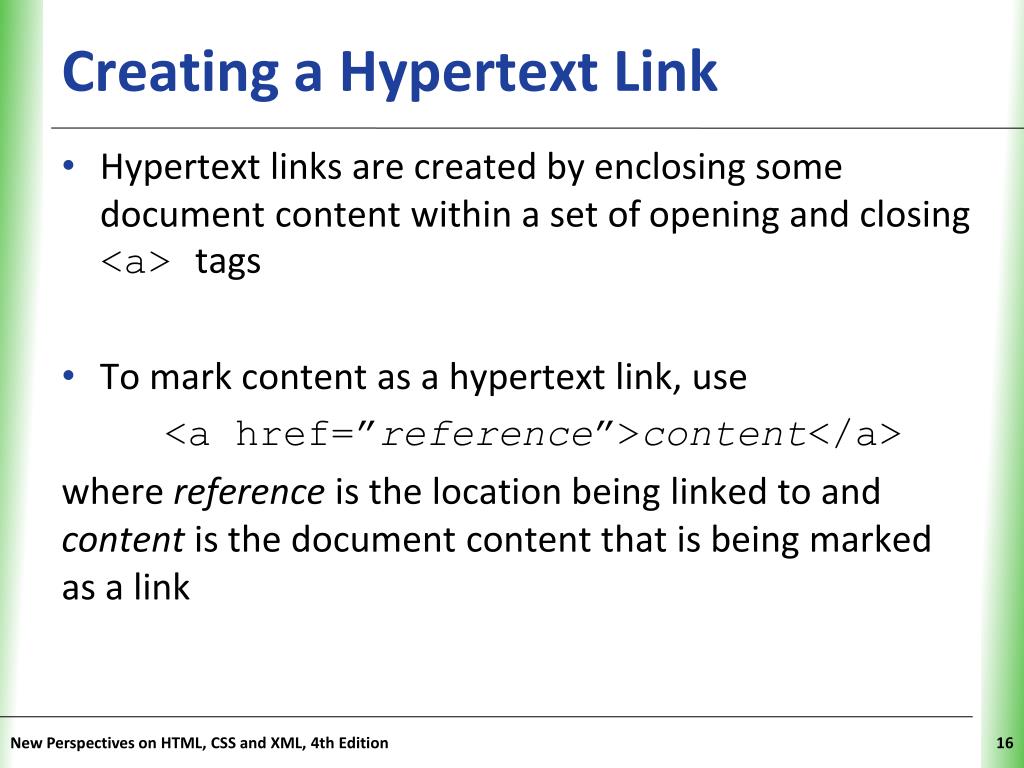 Creating a Hypertext Link

• Hypertext links are created by enclosing some document content within a set of opening and closing <a> tags

• To mark content as a hypertext link, use

<a href=”reference”>content</a>

where reference is the location being linked to and content is the document content that is being marked as a link

New Perspectives on HTML, CSS and XML, 4th Edition

16